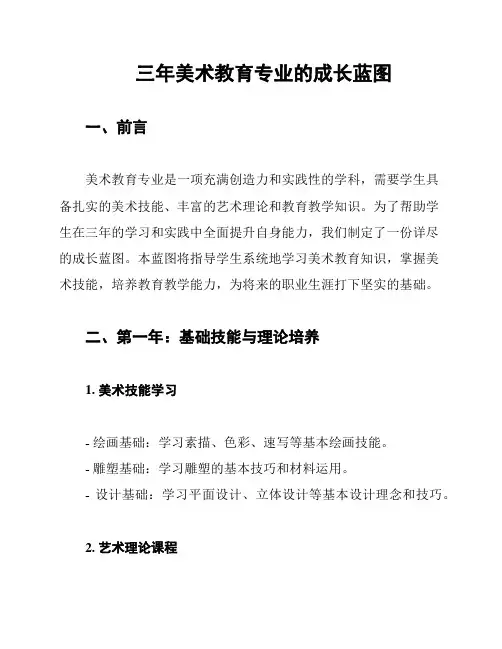 三年美术教育专业的成长蓝图

一、前言

美术教育专业是一项充满创造力和实践性的学科，需要学生具备扎实的美术技能、丰富的艺术理论和教育教学知识。为了帮助学生在三年的学习和实践中全面提升自身能力，我们制定了一份详尽的成长蓝图。本蓝图将指导学生系统地学习美术教育知识，掌握美术技能，培养教育教学能力，为将来的职业生涯打下坚实的基础。

二、第一年：基础技能与理论培养

1. 美术技能学习

- 绘画基础：学习素描、色彩、速写等基本绘画技能。
- 雕塑基础：学习雕塑的基本技巧和材料运用。
- 设计基础：学习平面设计、立体设计等基本设计理念和技巧。

2. 艺术理论课程